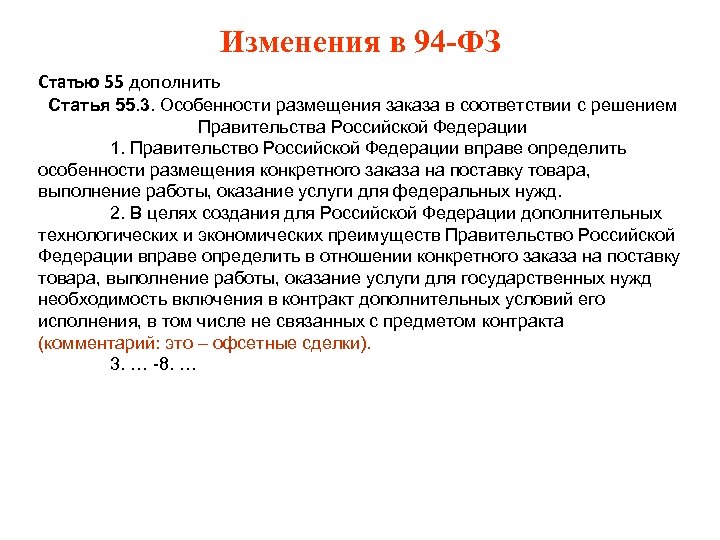 Изменения в 94-ФЗ

Статью 55 дополнить

Статья 55.3. Особенности размещения заказа в соответствии с решением Правительства Российской Федерации

1. Правительство Российской Федерации вправе определить особенности размещения конкретного заказа на поставку товара, выполнение работы, оказание услуги для федеральных нужд.

2. В целях создания для Российской Федерации дополнительных технологических и экономических преимуществ Правительство Российской Федерации вправе определить в отношении конкретного заказа на поставку товара, выполнение работы, оказание услуги для государственных нужд необходимость включения в контракт дополнительных условий его исполнения, в том числе не связанных с предметом контракта (комментарий: это – офсетные сделки).

3. … -8. …